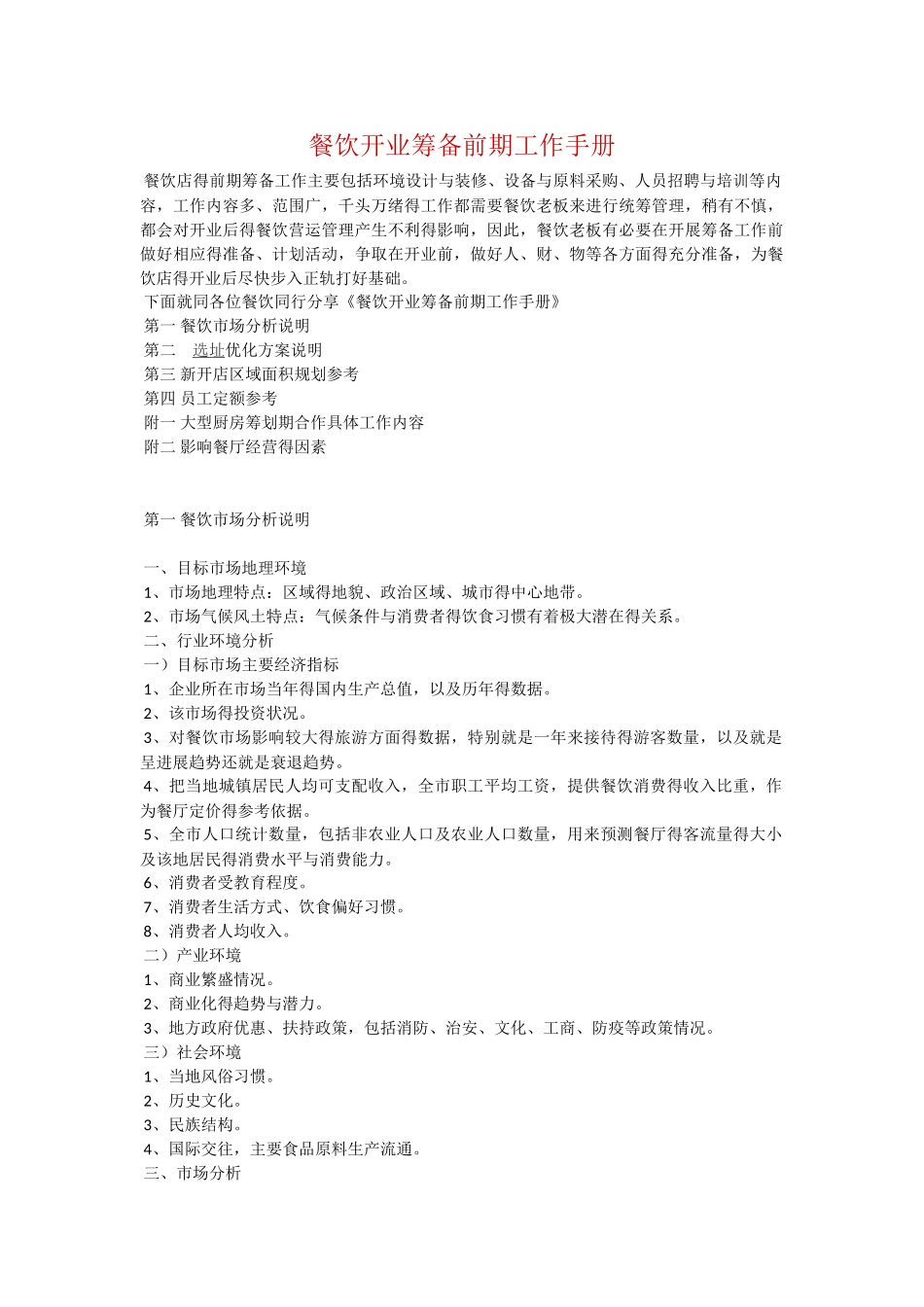 餐饮开业筹备前期工作手册

餐饮店得前期筹备工作主要包括环境设计与装修、设备与原料采购、人员招聘与培训等内容，工作内容多、范围广，千头万绪得工作都需要餐饮老板来进行统筹管理，稍有不慎，都会对开业后得餐饮营运管理产生不利得影响，因此，餐饮老板有必要在开展筹备工作前做好相应得准备、计划活动，争取在开业前，做好人、财、物等各方面得充分准备，为餐饮店得开业后尽快步入正轨打好基础。

下面就同各位餐饮同行分享《餐饮开业筹备前期工作手册》

第一 餐饮市场分析说明

第二 选址优化方案说明

第三 新开店区域面积规划参考

第四 员工定额参考

附一 大型厨房筹划期合作具体工作内容

附二 影响餐厅经营得因素

第一 餐饮市场分析说明

一、目标市场地理环境

1、市场地理特点：区域得地貌、政治区域、城市得中心地带。

2、市场气候风土特点：气候条件与消费者得饮食习惯有着极大潜在得关系。

二、行业环境分析

一）目标市场主要经济指标

1、企业所在市场当年得国内生产总值，以及历年得数据。

2、该市场得投资状况。

3、对餐饮市场影响较大得旅游方面得数据，特别就是一年来接待得游客数量，以及就是呈进展趋势还就是衰退趋势。

4、把当地城镇居民人均可支配收入，全市职工平均工资，提供餐饮消费得收入比重，作为餐厅定价得参考依据。

5、全市人口统计数量，包括非农业人口及农业人口数量，用来预测餐厅得客流量得大小及该地居民得消费水平与消费能力。

6、消费者受教育程度。

7、消费者生活方式、饮食偏好习惯。

8、消费者人均收入。

二）产业环境

1、商业繁盛情况。

2、商业化得趋势与潜力。

3、地方政府优惠、扶持政策，包括消防、治安、文化、工商、防疫等政策情况。

三）社会环境

1、当地风俗习惯。

2、历史文化。

3、民族结构。

4、国际交往，主要食品原料生产流通。

三、市场分析